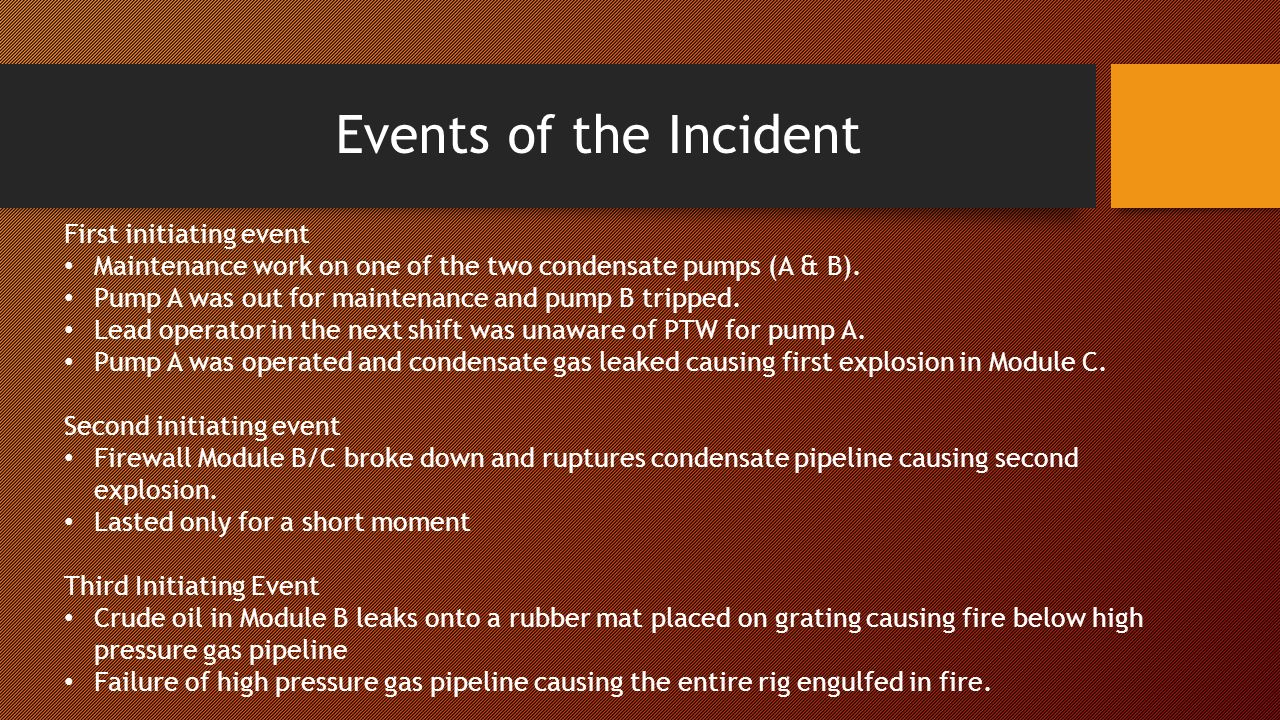 Events of the Incident

First initiating event
• Maintenance work on one of the two condensate pumps (A & B).
• Pump A was out for maintenance and pump B tripped.
• Lead operator in the next shift was unaware of PTW for pump A.
• Pump A was operated and condensate gas leaked causing first explosion in Module C.

Second initiating event
• Firewall Module B/C broke down and ruptures condensate pipeline causing second explosion.
• Lasted only for a short moment

Third Initiating Event
• Crude oil in Module B leaks onto a rubber mat placed on grating causing fire below high pressure gas pipeline
• Failure of high pressure gas pipeline causing the entire rig engulfed in fire.